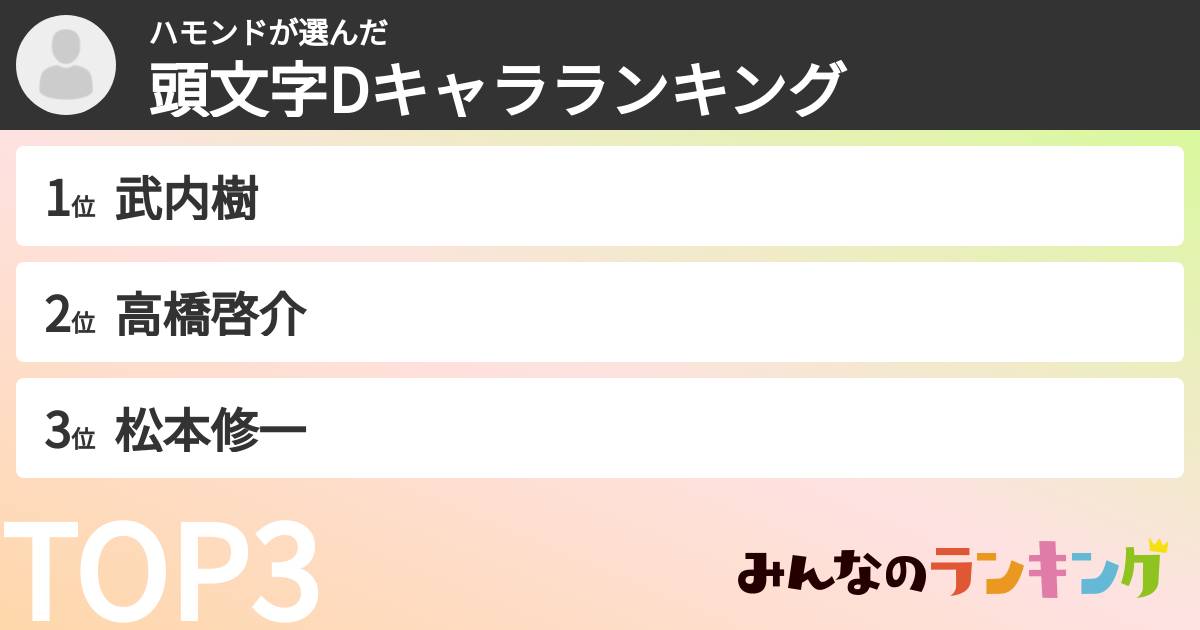 ハモンドが選んだ
頭文字Dキャラランキング

1位 武内樹

2位 高橋啓介

3位 松本修一

TOP3

みんなのランキング